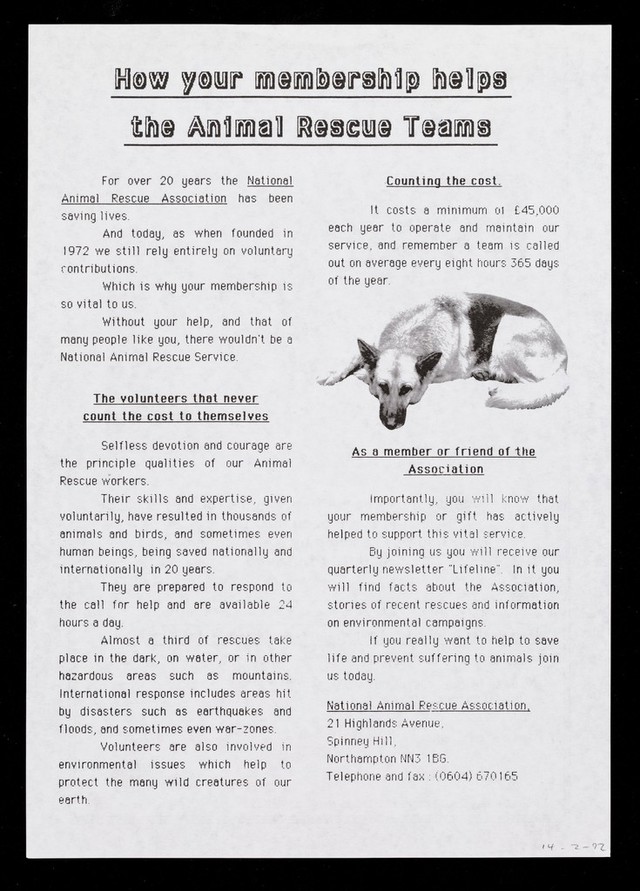 How your membership helps the Animal Rescue Teams

For over 20 years the National Animal Rescue Association has been saving lives.

And today, as when founded in 1972 we still rely entirely on voluntary contributions.

Which is why your membership is so vital to us.

Without your help, and that of many people like you, there wouldn't be a National Animal Rescue Service.

The volunteers that never count the cost to themselves

Selfless devotion and courage are the principle qualities of our Animal Rescue workers.

Their skills and expertise, given voluntarily, have resulted in thousands of animals and birds, and sometimes even human beings, being saved nationally and internationally in 20 years.

They are prepared to respond to the call for help and are available 24 hours a day.

Almost a third of rescues take place in the dark, on water, or in other hazardous areas such as mountains. International response includes areas hit by disasters such as earthquakes and floods, and sometimes even war-zones.

Volunteers are also involved in environmental issues which help to protect the many wild creatures of our earth.

Counting the cost.

It costs a minimum of £45,000 each year to operate and maintain our service, and remember a team is called out on average every eight hours 365 days of the year.

As a member or friend of the Association

Importantly, you will know that your membership or gift has actively helped to support this vital service.

By joining us you will receive our quarterly newsletter "Lifeline". In it you will find facts about the Association, stories of recent rescues and information on environmental campaigns.

If you really want to help to save life and prevent suffering to animals join us today.

National Animal Rescue Association,
21 Highlands Avenue,
Spinney Hill,
Northampton NN3 1BG.
Telephone and fax : (0604) 670165

14-2-92